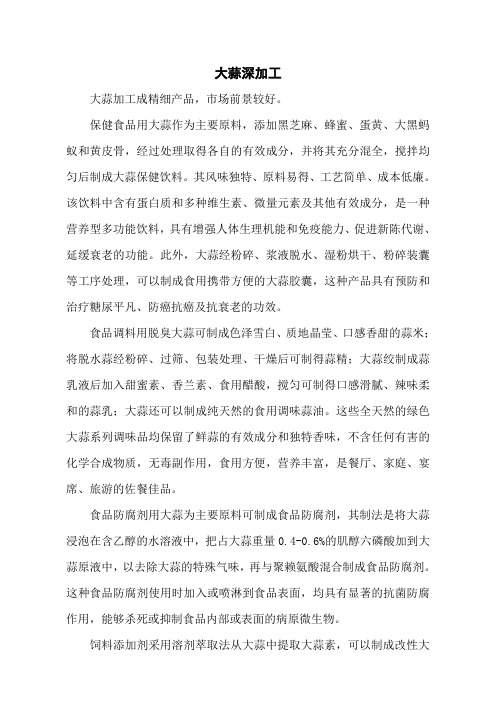 大蒜深加工

大蒜加工成精细产品，市场前景较好。

保健食品用大蒜作为主要原料，添加黑芝麻、蜂蜜、蛋黄、大黑蚂蚁和黄皮骨，经过处理取得各自的有效成分，并将其充分混全，搅拌均匀后制成大蒜保健饮料。其风味独特、原料易得、工艺简单、成本低廉。该饮料中含有蛋白质和多种维生素、微量元素及其他有效成分，是一种营养型多功能饮料，具有增强人体生理机能和免疫能力、促进新陈代谢、延缓衰老的功能。此外，大蒜经粉碎、浆液脱水、湿粉烘干、粉碎装囊等工序处理，可以制成食用携带方便的大蒜胶囊，这种产品具有预防和治疗糖尿平凡、防癌抗癌及抗衰老的功效。

食品调料用脱臭大蒜可制成色泽雪白、质地晶莹、口感香甜的蒜米；将脱水蒜经粉碎、过筛、包装处理、干燥后可制得蒜精；大蒜绞制成蒜乳液后加入甜蜜素、香兰素、食用醋酸，搅匀可制得口感滑腻、辣味柔和的蒜乳；大蒜还可以制成纯天然的食用调味蒜油。这些全天然的绿色大蒜系列调味品均保留了鲜蒜的有效成分和独特香味，不含任何有害的化学合成物质，无毒副作用，食用方便，营养丰富，是餐厅、家庭、宴席、旅游的佐餐佳品。

食品防腐剂用大蒜为主要原料可制成食品防腐剂，其制法是将大蒜浸泡在含乙醇的水溶液中，把占大蒜重量 0.4-0.6%的肌醇六磷酸加到大蒜原液中，以去除大蒜的特殊气味，再与聚赖氨酸混合制成食品防腐剂。这种食品防腐剂使用时加入或喷淋到食品表面，均具有显著的抗菌防腐作用，能够杀死或抑制食品内部或表面的病原微生物。

饲料添加剂采用溶剂萃取法从大蒜中提取大蒜素，可以制成改性大